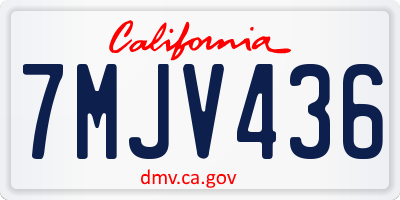 California

7MJV436

dmv.ca.gov